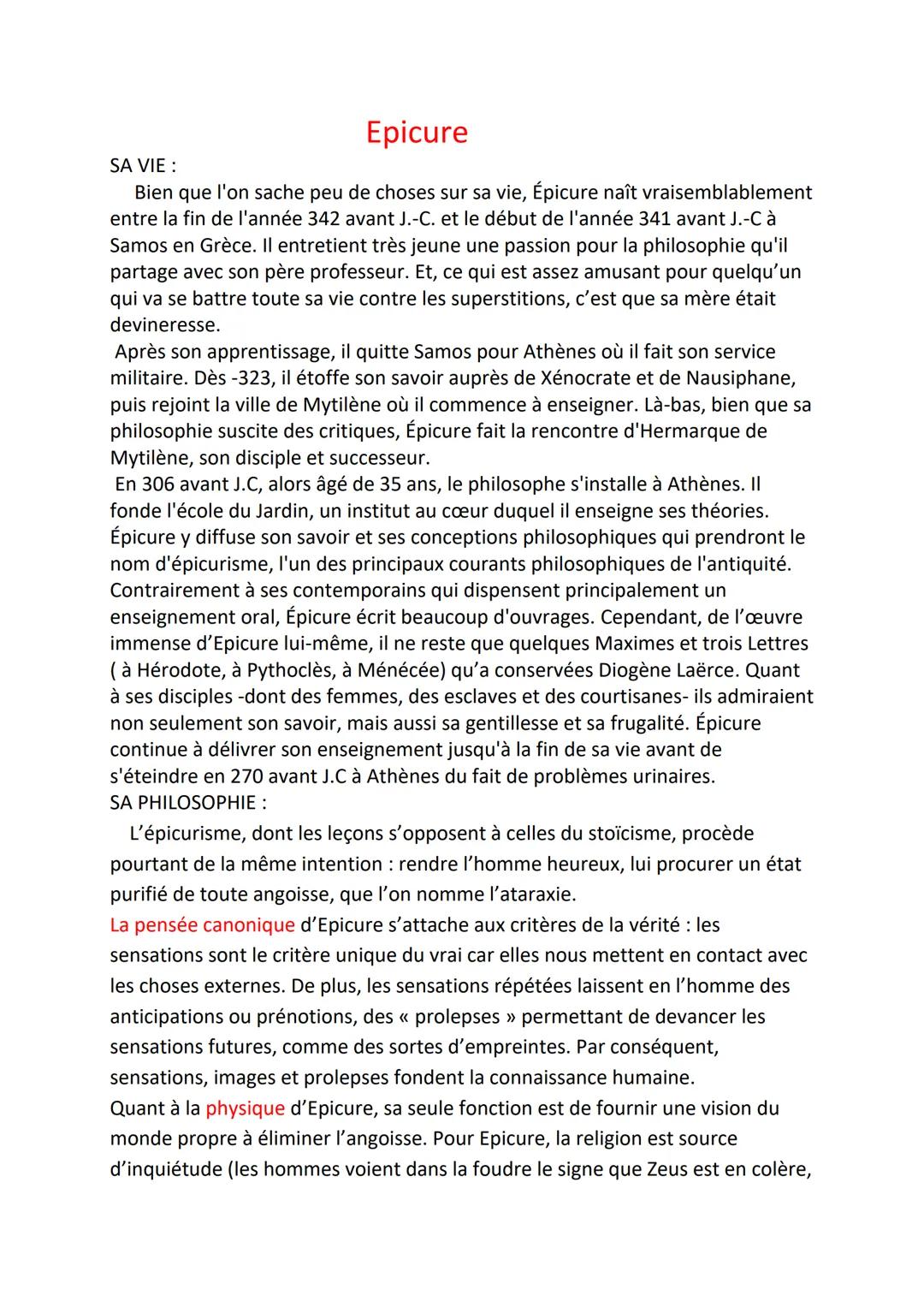 Epicure

SA VIE :

Bien que l'on sache peu de choses sur sa vie, Épicure naît vraisemblablement entre la fin de l'année 342 avant J.-C. et le début de l'année 341 avant J.-C à Samos en Grèce. Il entretient très jeune une passion pour la philosophie qu'il partage avec son père professeur. Et, ce qui est assez amusant pour quelqu'un qui va se battre toute sa vie contre les superstitions, c'est que sa mère était devineresse.

Après son apprentissage, il quitte Samos pour Athènes où il fait son service militaire. Dès -323, il étoffe son savoir auprès de Xénocrate et de Nausiphane, puis rejoint la ville de Mytilène où il commence à enseigner. Là-bas, bien que sa philosophie suscite des critiques, Épicure fait la rencontre d'Hermarque de Mytilène, son disciple et successeur.

En 306 avant J.C, alors âgé de 35 ans, le philosophe s'installe à Athènes. Il fonde l'école du Jardin, un institut au cœur duquel il enseigne ses théories. Épicure y diffuse son savoir et ses conceptions philosophiques qui prendront le nom d'épicurisme, l'un des principaux courants philosophiques de l'antiquité. Contrairement à ses contemporains qui dispensent principalement un enseignement oral, Épicure écrit beaucoup d'ouvrages. Cependant, de l'œuvre immense d'Epicure lui-même, il ne reste que quelques Maximes et trois Lettres ( à Hérodote, à Pythoclès, à Ménécée) qu'a conservées Diogène Laërce. Quant à ses disciples -dont des femmes, des esclaves et des courtisanes- ils admiraient non seulement son savoir, mais aussi sa gentillesse et sa frugalité. Épicure continue à délivrer son enseignement jusqu'à la fin de sa vie avant de s'éteindre en 270 avant J.C à Athènes du fait de problèmes urinaires.

SA PHILOSOPHIE :

L'épicurisme, dont les leçons s'opposent à celles du stoïcisme, procède pourtant de la même intention : rendre l'homme heureux, lui procurer un état purifié de toute angoisse, que l'on nomme l'ataraxie.

La pensée canonique d'Epicure s'attache aux critères de la vérité : les sensations sont le critère unique du vrai car elles nous mettent en contact avec les choses externes. De plus, les sensations répétées laissent en l'homme des anticipations ou prénotions, des « prolepses » permettant de devancer les sensations futures, comme des sortes d'empreintes. Par conséquent, sensations, images et prolepses fondent la connaissance humaine.

Quant à la physique d'Epicure, sa seule fonction est de fournir une vision du monde propre à éliminer l'angoisse. Pour Epicure, la religion est source d'inquiétude (les hommes voient dans la foudre le signe que Zeus est en colère,